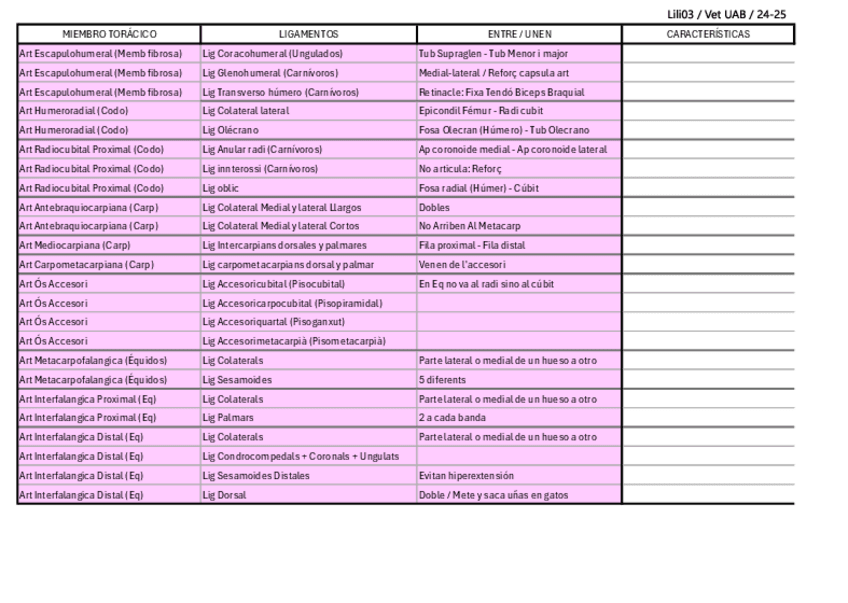 Lili03 / Vet UAB / 24-25

| MIEMBRO TORÁCICO | LIGAMENTOS | ENTRE / UNEN | CARACTERÍSTICAS |
|---|---|---|---|
| Art Escapulohumeral (Memb fibrosa) | Lig Coracohumeral (Ungulados) | Tub Supraglen - Tub Menor i major | |
| Art Escapulohumeral (Memb fibrosa) | Lig Glenohumeral (Carnívoros) | Medial-lateral / Reforç capsula art | |
| Art Escapulohumeral (Memb fibrosa) | Lig Transverso húmero (Carnívoros) | Retinacle: Fixa Tendó Biceps Braquial | |
| Art Humeroradial (Codo) | Lig Colateral lateral | Epicondil Fémur - Radi cubit | |
| Art Humeroradial (Codo) | Lig Olécrano | Fosa Olecran (Húmero) - Tub Olecrano | |
| Art Radiocubital Proximal (Codo) | Lig Anular radi (Carnívoros) | Ap coronoide medial - Ap coronoide lateral | |
| Art Radiocubital Proximal (Codo) | Lig innterossi (Carnívoros) | No articula: Reforç | |
| Art Radiocubital Proximal (Codo) | Lig oblic | Fosa radial (Húmer) - Cúbit | |
| Art Antebraquiocarpiana (Carp) | Lig Colateral Medial y lateral Llargos | Dobles | |
| Art Antebraquiocarpiana (Carp) | Lig Colateral Medial y lateral Cortos | No Arriben Al Metacarp | |
| Art Mediocarpiana (Carp) | Lig Intercarpians dorsales y palmares | Fila proximal - Fila distal | |
| Art Carpometacarpiana (Carp) | Lig carpometacarpians dorsal y palmar | Venen de l'accesori | |
| Art Ós Accesori | Lig Accesoricubital (Pisocubital) | En Eq no va al radi sino al cúbit | |
| Art Ós Accesori | Lig Accesoricarpocubital (Pisopiramidal) | | |
| Art Ós Accesori | Lig Accesoriquartal (Pisoganxut) | | |
| Art Ós Accesori | Lig Accesorimetacarpià (Pisometacarpià) | | |
| Art Metacarpofalangica (Équidos) | Lig Colaterals | Parte lateral o medial de un hueso a otro | |
| Art Metacarpofalangica (Équidos) | Lig Sesamoides | 5 diferents | |
| Art Interfalangica Proximal (Eq) | Lig Colaterals | Parte lateral o medial de un hueso a otro | |
| Art Interfalangica Proximal (Eq) | Lig Palmars | 2 a cada banda | |
| Art Interfalangica Distal (Eq) | Lig Colaterals | Parte lateral o medial de un hueso a otro | |
| Art Interfalangica Distal (Eq) | Lig Condrocompedals + Coronals + Ungulats | | |
| Art Interfalangica Distal (Eq) | Lig Sesamoides Distales | Evitan hiperextensión | |
| Art Interfalangica Distal (Eq) | Lig Dorsal | Doble / Mete y saca uñas en gatos | |